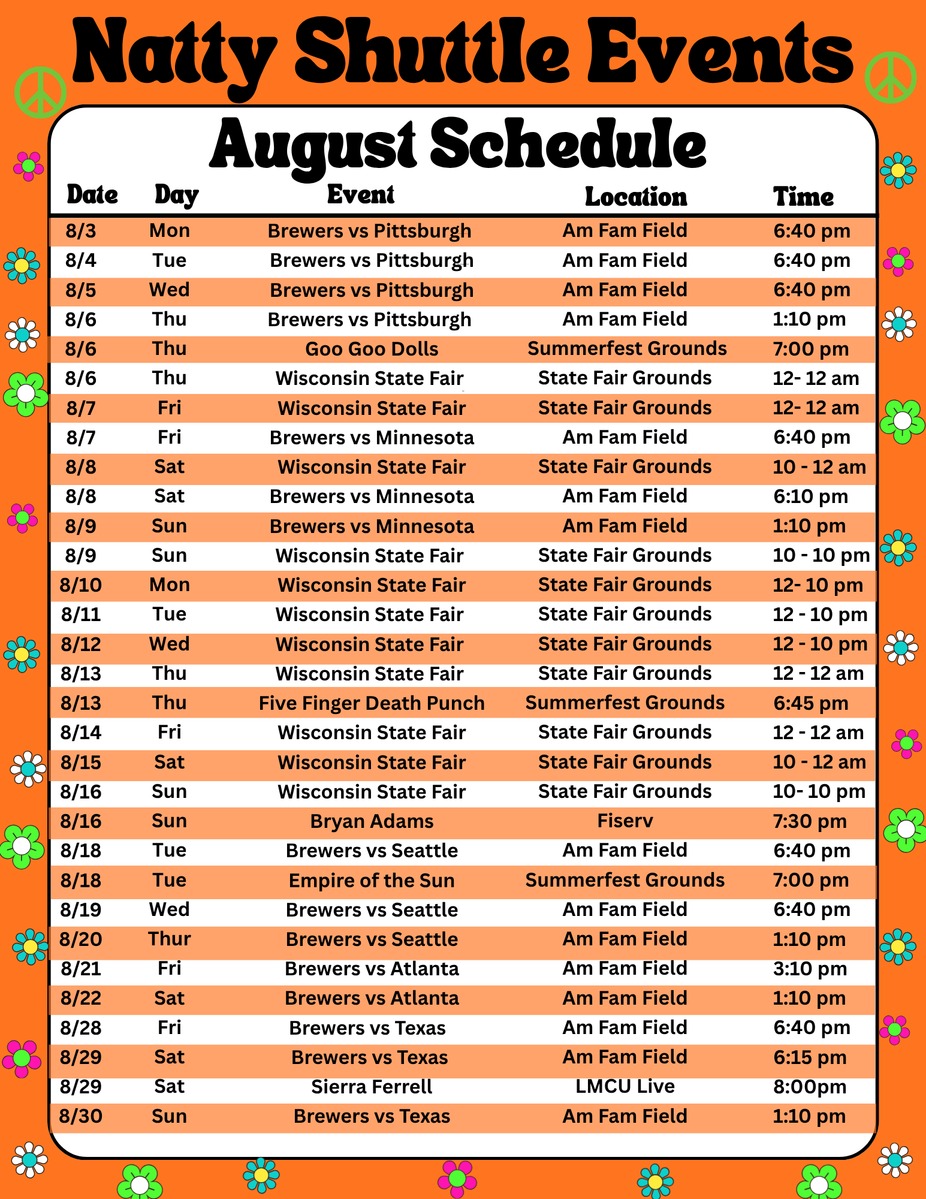 Natty Shuttle Events

August Schedule

| Date | Day | Event | Location | Time |
|---|---|---|---|---|
| 8/3 | Mon | Brewers vs Pittsburgh | Am Fam Field | 6:40 pm |
| 8/4 | Tue | Brewers vs Pittsburgh | Am Fam Field | 6:40 pm |
| 8/5 | Wed | Brewers vs Pittsburgh | Am Fam Field | 6:40 pm |
| 8/6 | Thu | Brewers vs Pittsburgh | Am Fam Field | 1:10 pm |
| 8/6 | Thu | Goo Goo Dolls | Summerfest Grounds | 7:00 pm |
| 8/6 | Thu | Wisconsin State Fair | State Fair Grounds | 12- 12 am |
| 8/7 | Fri | Wisconsin State Fair | State Fair Grounds | 12- 12 am |
| 8/7 | Fri | Brewers vs Minnesota | Am Fam Field | 6:40 pm |
| 8/8 | Sat | Wisconsin State Fair | State Fair Grounds | 10 - 12 am |
| 8/8 | Sat | Brewers vs Minnesota | Am Fam Field | 6:10 pm |
| 8/9 | Sun | Brewers vs Minnesota | Am Fam Field | 1:10 pm |
| 8/9 | Sun | Wisconsin State Fair | State Fair Grounds | 10 - 10 pm |
| 8/10 | Mon | Wisconsin State Fair | State Fair Grounds | 12- 10 pm |
| 8/11 | Tue | Wisconsin State Fair | State Fair Grounds | 12 - 10 pm |
| 8/12 | Wed | Wisconsin State Fair | State Fair Grounds | 12 - 10 pm |
| 8/13 | Thu | Wisconsin State Fair | State Fair Grounds | 12 - 12 am |
| 8/13 | Thu | Five Finger Death Punch | Summerfest Grounds | 6:45 pm |
| 8/14 | Fri | Wisconsin State Fair | State Fair Grounds | 12 - 12 am |
| 8/15 | Sat | Wisconsin State Fair | State Fair Grounds | 10 - 12 am |
| 8/16 | Sun | Wisconsin State Fair | State Fair Grounds | 10- 10 pm |
| 8/16 | Sun | Bryan Adams | Fiserv | 7:30 pm |
| 8/18 | Tue | Brewers vs Seattle | Am Fam Field | 6:40 pm |
| 8/18 | Tue | Empire of the Sun | Summerfest Grounds | 7:00 pm |
| 8/19 | Wed | Brewers vs Seattle | Am Fam Field | 6:40 pm |
| 8/20 | Thur | Brewers vs Seattle | Am Fam Field | 1:10 pm |
| 8/21 | Fri | Brewers vs Atlanta | Am Fam Field | 3:10 pm |
| 8/22 | Sat | Brewers vs Atlanta | Am Fam Field | 1:10 pm |
| 8/28 | Fri | Brewers vs Texas | Am Fam Field | 6:40 pm |
| 8/29 | Sat | Brewers vs Texas | Am Fam Field | 6:15 pm |
| 8/29 | Sat | Sierra Ferrell | LMCU Live | 8:00pm |
| 8/30 | Sun | Brewers vs Texas | Am Fam Field | 1:10 pm |